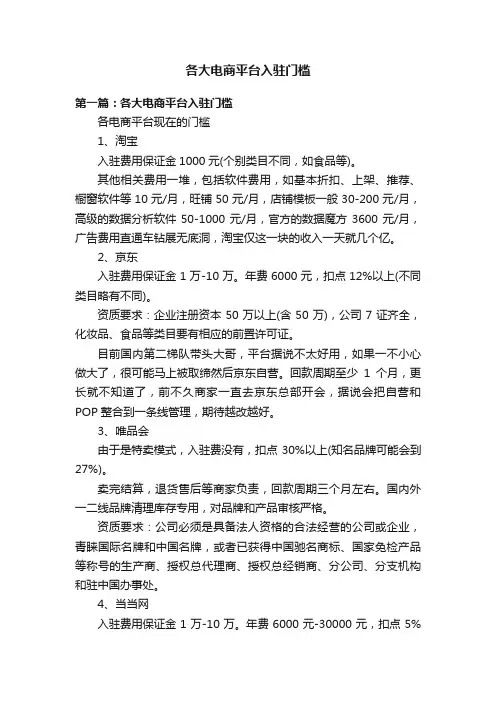 各大电商平台入驻门槛

第一篇：各大电商平台入驻门槛

各电商平台现在的门槛

1、淘宝

入驻费用保证金 1000 元(个别类目不同，如食品等)。

其他相关费用一堆，包括软件费用，如基本折扣、上架、推荐、橱窗软件等 10 元/月，旺铺 50 元/月，店铺模板一般 30-200 元/月，高级的数据分析软件 50-1000 元/月，官方的数据魔方 3600 元/月，广告费用直通车钻展无底洞，淘宝仅这一块的收入一天就几个亿。

2、京东

入驻费用保证金 1 万-10 万。年费 6000 元，扣点 12%以上(不同类目略有不同)。

资质要求：企业注册资本 50 万以上(含 50 万)，公司 7 证齐全，化妆品、食品等类目要有相应的前置许可证。

目前国内第二梯队带头大哥，平台据说不太好用，如果一不小心做大了，很可能马上被取缔然后京东自营。回款周期至少 1 个月，更长就不知道了，前不久商家一直去京东总部开会，据说会把自营和 POP 整合到一条线管理，期待越改越好。

3、唯品会

由于是特卖模式，入驻费没有，扣点 30%以上(知名品牌可能会到 27%)。

卖完结算，退货售后等商家负责，回款周期三个月左右。国内外一二线品牌清理库存专用，对品牌和产品审核严格。

资质要求：公司必须是具备法人资格的合法经营的公司或企业，青睐国际名牌和中国名牌，或者已获得中国驰名商标、国家免检产品等称号的生产商、授权总代理商、授权总经销商、分公司、分支机构和驻中国办事处。

4、当当网

入驻费用保证金 1 万-10 万。年费 6000 元-30000 元，扣点 5%